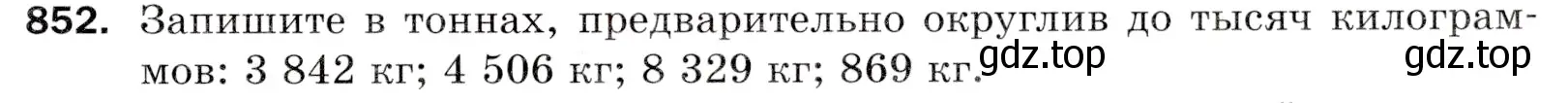 852. Запишите в тоннах, предварительно округлив до тысяч килограммов: 3 842 кг; 4 506 кг; 8 329 кг; 869 кг.

gdz.top gdz.top